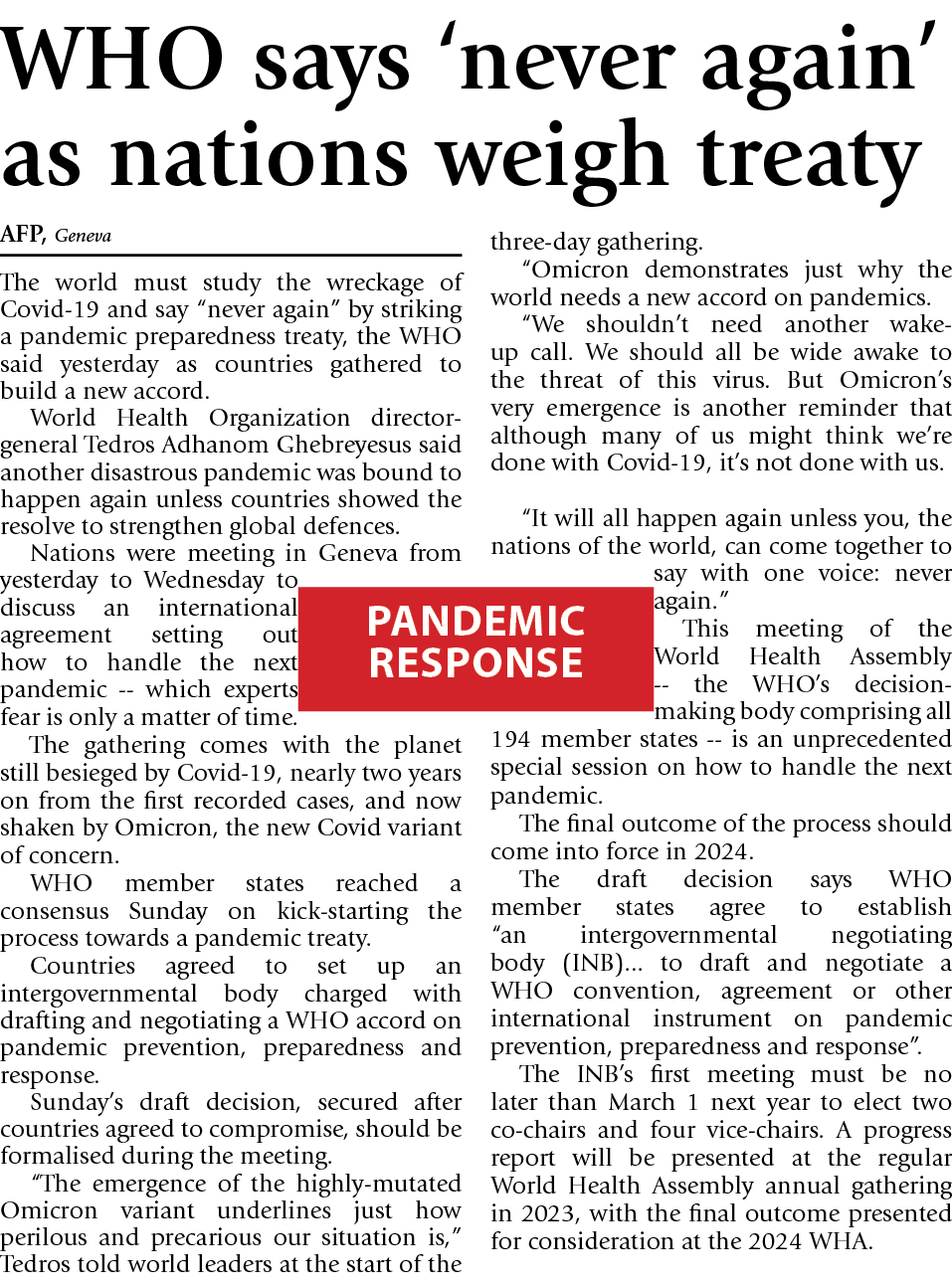 WHO says 'never again' as nations weigh treaty

AFP, Geneva

The world must study the wreckage of Covid-19 and say "never again" by striking a pandemic preparedness treaty, the WHO said yesterday as countries gathered to build a new accord.

World Health Organization director-general Tedros Adhanom Ghebreyesus said another disastrous pandemic was bound to happen again unless countries showed the resolve to strengthen global defences.

Nations were meeting in Geneva from yesterday to Wednesday to discuss an international agreement setting out how to handle the next pandemic -- which experts fear is only a matter of time.

The gathering comes with the planet still besieged by Covid-19, nearly two years on from the first recorded cases, and now shaken by Omicron, the new Covid variant of concern.

WHO member states reached a consensus Sunday on kick-starting the process towards a pandemic treaty.

Countries agreed to set up an intergovernmental body charged with drafting and negotiating a WHO accord on pandemic prevention, preparedness and response.

Sunday's draft decision, secured after countries agreed to compromise, should be formalised during the meeting.

"The emergence of the highly-mutated Omicron variant underlines just how perilous and precarious our situation is," Tedros told world leaders at the start of the three-day gathering.

"Omicron demonstrates just why the world needs a new accord on pandemics.

"We shouldn't need another wake-up call. We should all be wide awake to the threat of this virus. But Omicron's very emergence is another reminder that although many of us might think we're done with Covid-19, it's not done with us.

"It will all happen again unless you, the nations of the world, can come together to say with one voice: never again."

PANDEMIC RESPONSE

This meeting of the World Health Assembly -- the WHO's decision-making body comprising all 194 member states -- is an unprecedented special session on how to handle the next pandemic.

The final outcome of the process should come into force in 2024.

The draft decision says WHO member states agree to establish "an intergovernmental negotiating body (INB)... to draft and negotiate a WHO convention, agreement or other international instrument on pandemic prevention, preparedness and response".

The INB's first meeting must be no later than March 1 next year to elect two co-chairs and four vice-chairs. A progress report will be presented at the regular World Health Assembly annual gathering in 2023, with the final outcome presented for consideration at the 2024 WHA.